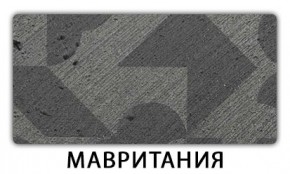 МАВРИТАНИЯ